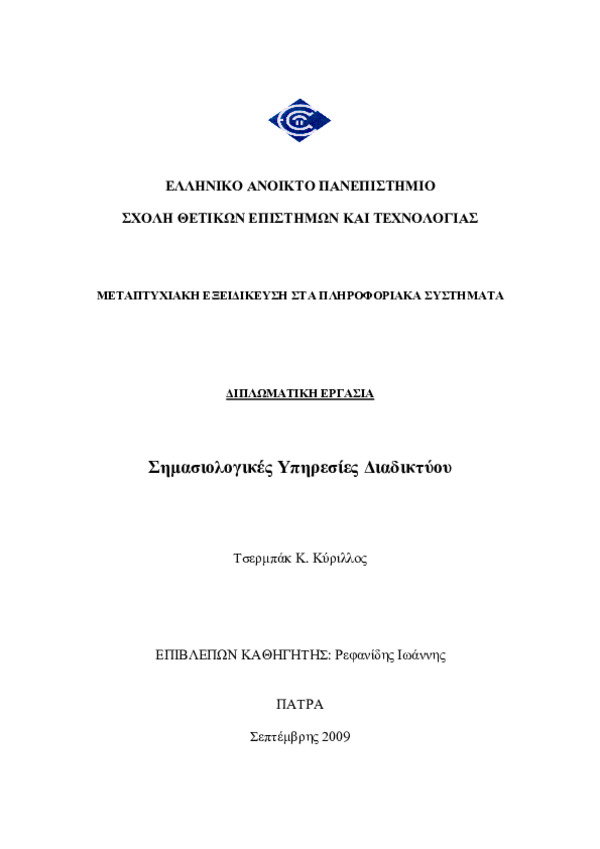 ΕΛΛΗΝΙΚΟ ΑΝΟΙΚΤΟ ΠΑΝΕΠΙΣΤΗΜΙΟ

ΣΧΟΛΗ ΘΕΤΙΚΩΝ ΕΠΙΣΤΗΜΩΝ ΚΑΙ ΤΕΧΝΟΛΟΓΙΑΣ

ΜΕΤΑΠΤΥΧΙΑΚΗ ΕΞΕΙΔΙΚΕΥΣΗ ΣΤΑ ΠΛΗΡΟΦΟΡΙΑΚΑ ΣΥΣΤΗΜΑΤΑ

ΔΙΠΛΩΜΑΤΙΚΗ ΕΡΓΑΣΙΑ

Σημασιολογικές Υπηρεσίες Διαδικτύου

Τσερμπάκ Κ. Κύριλλος

ΕΠΙΒΛΕΠΩΝ ΚΑΘΗΓΗΤΗΣ: Ρεφανίδης Ιωάννης

ΠΑΤΡΑ

Σεπτέμβρης 2009